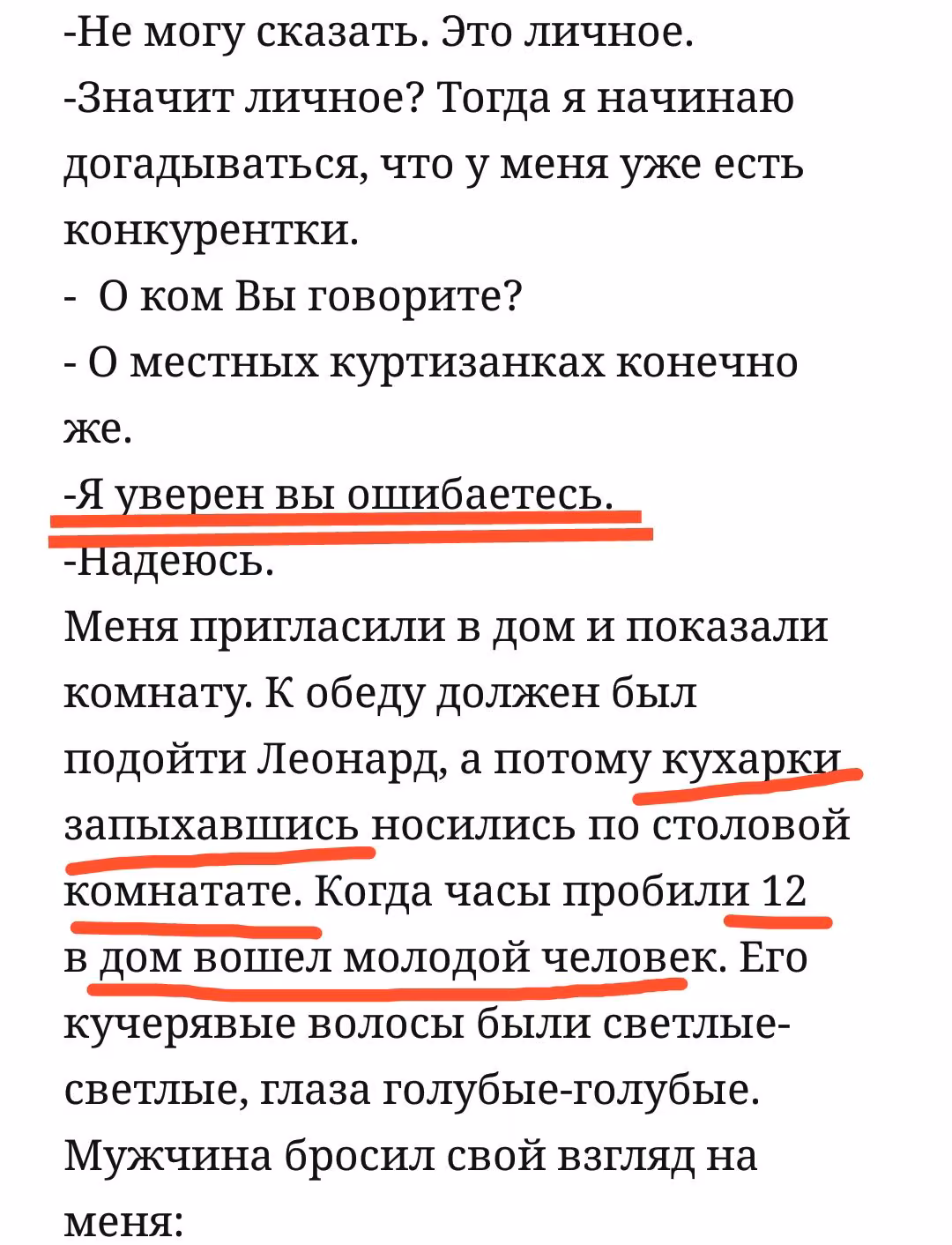 -Не могу сказать. Это личное.
-Значит личное? Тогда я начинаю догадываться, что у меня уже есть конкурентки.
- О ком Вы говорите?
- О местных куртизанках конечно же.
-Я уверен вы ошибаетесь.
-Надеюсь.
Меня пригласили в дом и показали комнату. К обеду должен был подойти Леонард, а потому кухарки запыхавшись носились по столовой комнатате. Когда часы пробили 12 в дом вошел молодой человек. Его кучерявые волосы были светлые-светлые, глаза голубые-голубые. Мужчина бросил свой взгляд на меня: